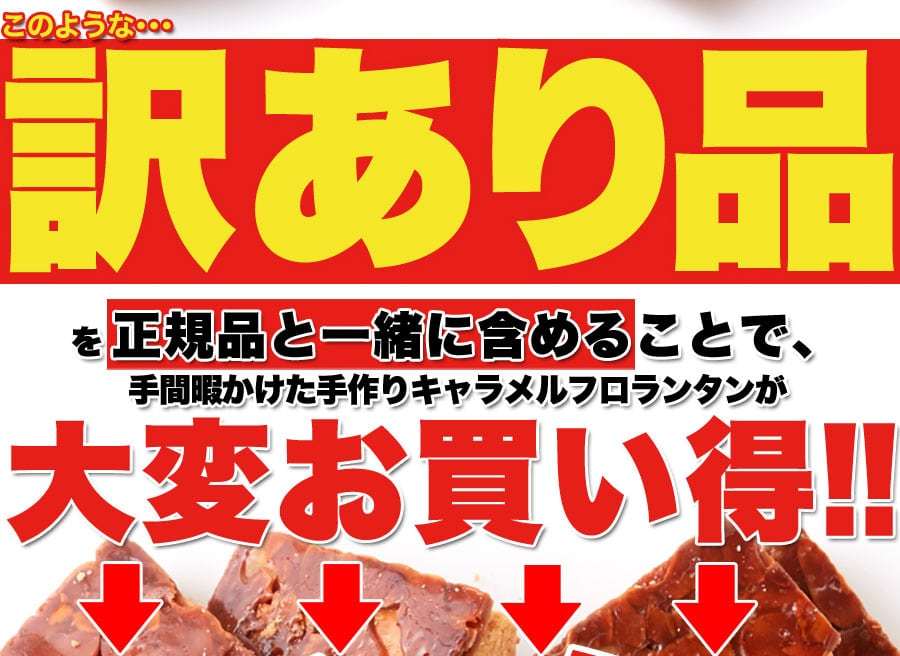 このような…

訳あり品

を正規品と一緒に含めることで、
手間暇かけた手作りキャラメルフロランタンが

大変お買い得!!